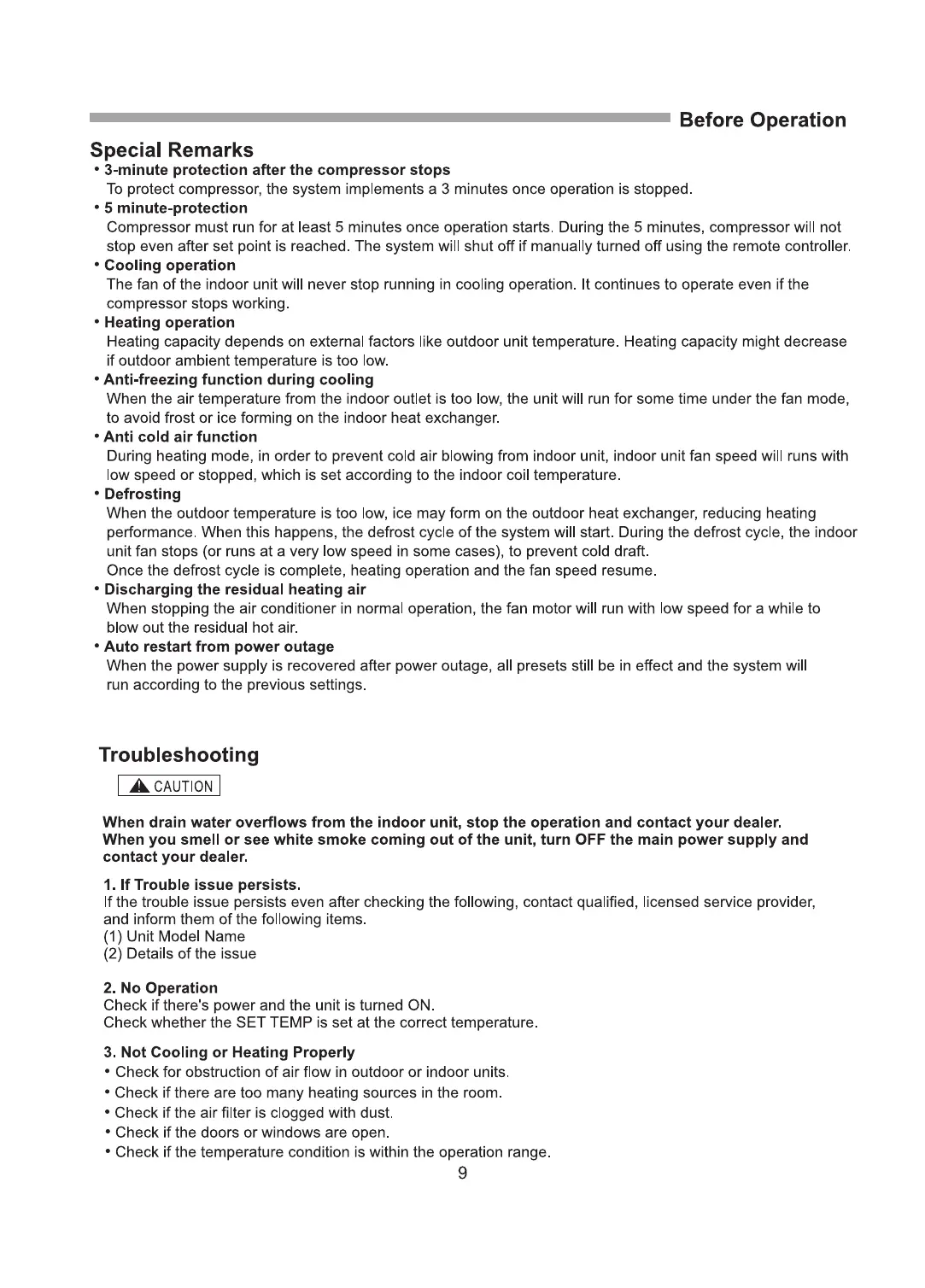 Before Operation

Special Remarks

• 3-minute protection after the compressor stops
To protect compressor, the system implements a 3 minutes once operation is stopped.

• 5 minute-protection
Compressor must run for at least 5 minutes once operation starts. During the 5 minutes, compressor will not stop even after set point is reached. The system will shut off if manually turned off using the remote controller.

• Cooling operation
The fan of the indoor unit will never stop running in cooling operation. It continues to operate even if the compressor stops working.

• Heating operation
Heating capacity depends on external factors like outdoor unit temperature. Heating capacity might decrease if outdoor ambient temperature is too low.

• Anti-freezing function during cooling
When the air temperature from the indoor outlet is too low, the unit will run for some time under the fan mode, to avoid frost or ice forming on the indoor heat exchanger.

• Anti cold air function
During heating mode, in order to prevent cold air blowing from indoor unit, indoor unit fan speed will runs with low speed or stopped, which is set according to the indoor coil temperature.

• Defrosting
When the outdoor temperature is too low, ice may form on the outdoor heat exchanger, reducing heating performance. When this happens, the defrost cycle of the system will start. During the defrost cycle, the indoor unit fan stops (or runs at a very low speed in some cases), to prevent cold draft.
Once the defrost cycle is complete, heating operation and the fan speed resume.

• Discharging the residual heating air
When stopping the air conditioner in normal operation, the fan motor will run with low speed for a while to blow out the residual hot air.

• Auto restart from power outage
When the power supply is recovered after power outage, all presets still be in effect and the system will run according to the previous settings.

Troubleshooting

CAUTION

When drain water overflows from the indoor unit, stop the operation and contact your dealer.
When you smell or see white smoke coming out of the unit, turn OFF the main power supply and contact your dealer.

1. If Trouble issue persists.
If the trouble issue persists even after checking the following, contact qualified, licensed service provider, and inform them of the following items.
(1) Unit Model Name
(2) Details of the issue

2. No Operation
Check if there's power and the unit is turned ON.
Check whether the SET TEMP is set at the correct temperature.

3. Not Cooling or Heating Properly
• Check for obstruction of air flow in outdoor or indoor units.
• Check if there are too many heating sources in the room.
• Check if the air filter is clogged with dust.
• Check if the doors or windows are open.
• Check if the temperature condition is within the operation range.

9